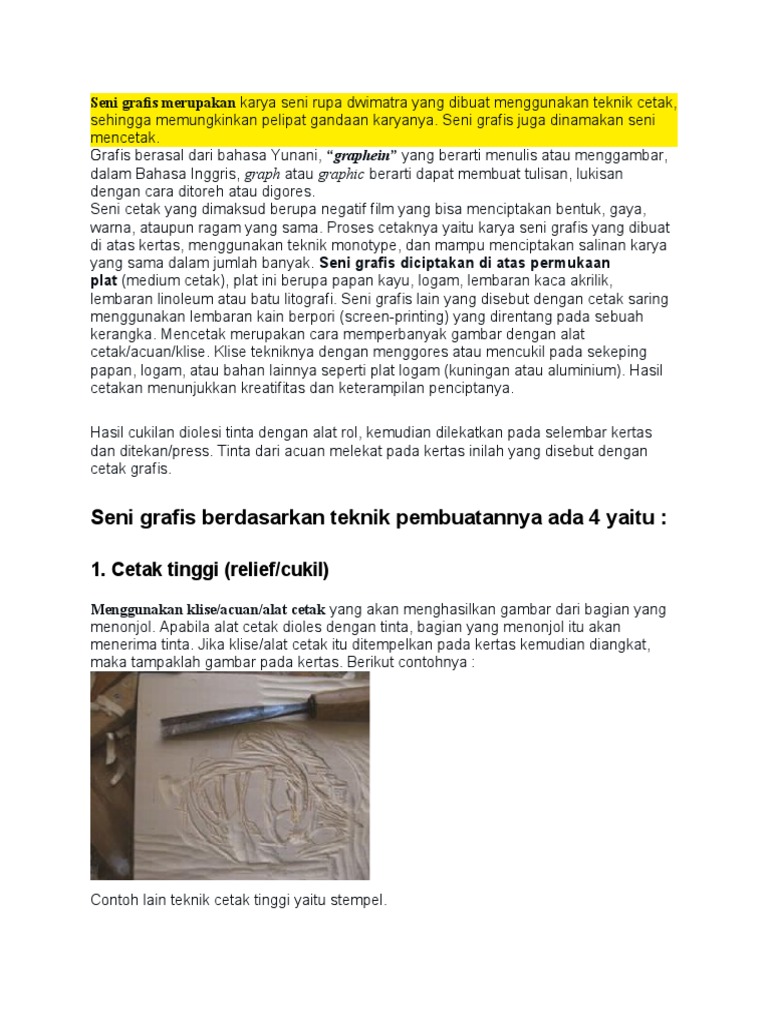 Seni grafis merupakan karya seni rupa dwimatra yang dibuat menggunakan teknik cetak, sehingga memungkinkan pelipat gandaan karyanya. Seni grafis juga dinamakan seni mencetak.
Grafis berasal dari bahasa Yunani, "graphein" yang berarti menulis atau menggambar, dalam Bahasa Inggris, graph atau graphic berarti dapat membuat tulisan, lukisan dengan cara ditoreh atau digores.
Seni cetak yang dimaksud berupa negatif film yang bisa menciptakan bentuk, gaya, warna, ataupun ragam yang sama. Proses cetaknya yaitu karya seni grafis yang dibuat di atas kertas, menggunakan teknik monotype, dan mampu menciptakan salinan karya yang sama dalam jumlah banyak. Seni grafis diciptakan di atas permukaan plat (medium cetak), plat ini berupa papan kayu, logam, lembaran kaca akrilik, lembaran linoleum atau batu litografi. Seni grafis lain yang disebut dengan cetak saring menggunakan lembaran kain berpori (screen-printing) yang direntang pada sebuah kerangka. Mencetak merupakan cara memperbanyak gambar dengan alat cetak/acuan/klise. Klise tekniknya dengan menggores atau mencukil pada sekeping papan, logam, atau bahan lainnya seperti plat logam (kuningan atau aluminium). Hasil cetakan menunjukkan kreatifitas dan keterampilan penciptanya.

Hasil cukilan diolesi tinta dengan alat rol, kemudian dilekatkan pada selembar kertas dan ditekan/press. Tinta dari acuan melekat pada kertas inilah yang disebut dengan cetak grafis.

Seni grafis berdasarkan teknik pembuatannya ada 4 yaitu :

1. Cetak tinggi (relief/cukil)

Menggunakan klise/acuan/alat cetak yang akan menghasilkan gambar dari bagian yang menonjol. Apabila alat cetak dioles dengan tinta, bagian yang menonjol itu akan menerima tinta. Jika klise/alat cetak itu ditempelkan pada kertas kemudian diangkat, maka tampaklah gambar pada kertas. Berikut contohnya :

Contoh lain teknik cetak tinggi yaitu stempel.